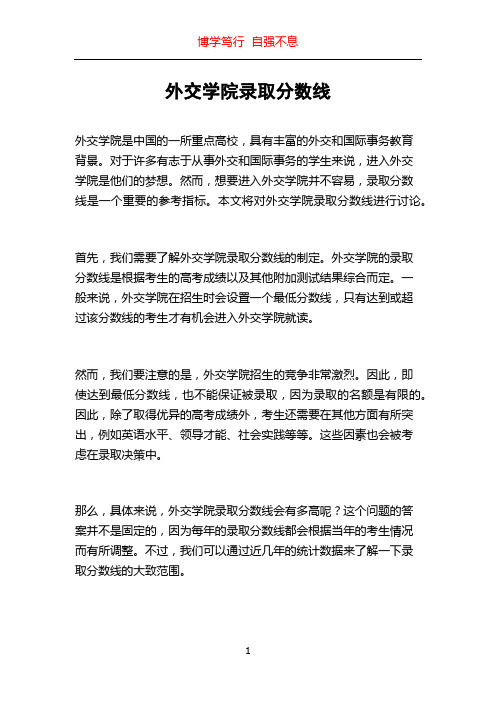 博学笃行 自强不息

外交学院录取分数线

外交学院是中国的一所重点高校，具有丰富的外交和国际事务教育背景。对于许多有志于从事外交和国际事务的学生来说，进入外交学院是他们的梦想。然而，想要进入外交学院并不容易，录取分数线是一个重要的参考指标。本文将对外交学院录取分数线进行讨论。

首先，我们需要了解外交学院录取分数线的制定。外交学院的录取分数线是根据考生的高考成绩以及其他附加测试结果综合而定。一般来说，外交学院在招生时会设置一个最低分数线，只有达到或超过该分数线的考生才有机会进入外交学院就读。

然而，我们要注意的是，外交学院招生的竞争非常激烈。因此，即使达到最低分数线，也不能保证被录取，因为录取的名额是有限的。因此，除了取得优异的高考成绩外，考生还需要在其他方面有所突出，例如英语水平、领导才能、社会实践等等。这些因素也会被考虑在录取决策中。

那么，具体来说，外交学院录取分数线会有多高呢？这个问题的答案并不是固定的，因为每年的录取分数线都会根据当年的考生情况而有所调整。不过，我们可以通过近几年的统计数据来了解一下录取分数线的大致范围。

1